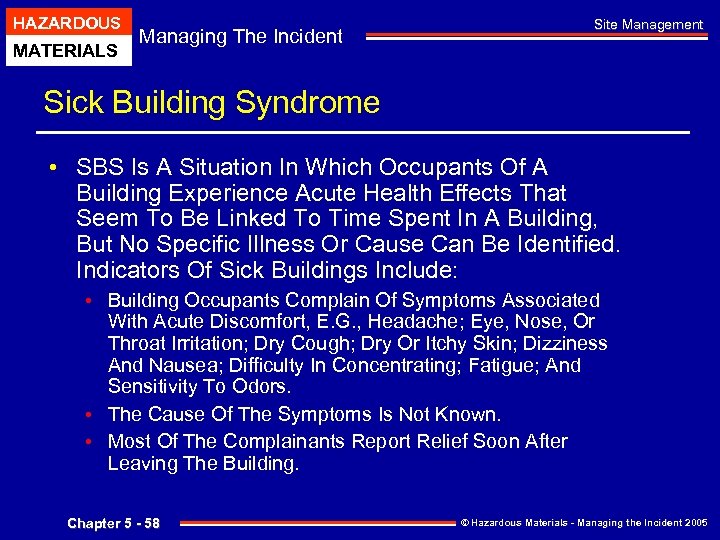 HAZARDOUS
MATERIALS

Managing The Incident

Site Management

Sick Building Syndrome

• SBS Is A Situation In Which Occupants Of A Building Experience Acute Health Effects That Seem To Be Linked To Time Spent In A Building, But No Specific Illness Or Cause Can Be Identified. Indicators Of Sick Buildings Include:

• Building Occupants Complain Of Symptoms Associated With Acute Discomfort, E.G., Headache; Eye, Nose, Or Throat Irritation; Dry Cough; Dry Or Itchy Skin; Dizziness And Nausea; Difficulty In Concentrating; Fatigue; And Sensitivity To Odors.

• The Cause Of The Symptoms Is Not Known.

• Most Of The Complainants Report Relief Soon After Leaving The Building.

Chapter 5 - 58

© Hazardous Materials - Managing the Incident 2005